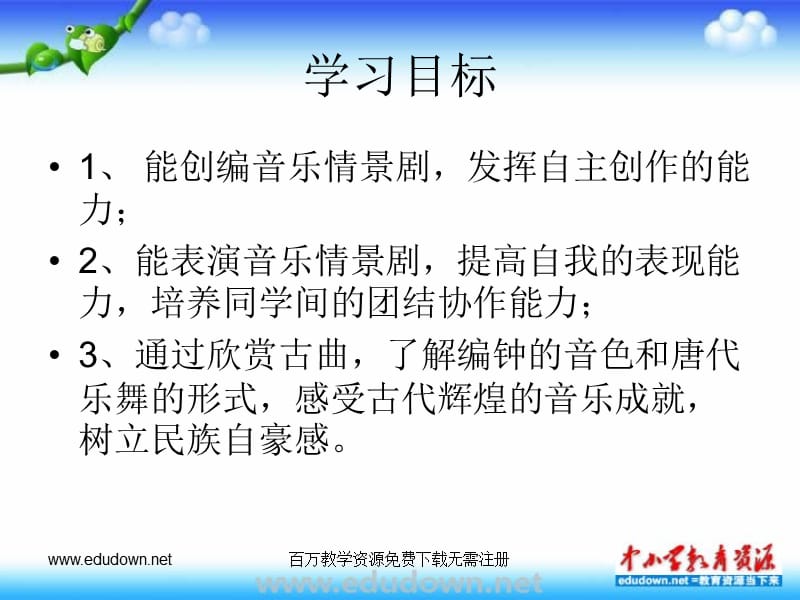 学习目标

• 1、 能创编音乐情景剧，发挥自主创作的能力；

• 2、能表演音乐情景剧，提高自我的表现能力，培养同学间的团结协作能力；

• 3、通过欣赏古曲，了解编钟的音色和唐代乐舞的形式，感受古代辉煌的音乐成就，树立民族自豪感。

www.edudown.net 百万教学资源免费下载无需注册

中小学教育资源
edudown.net =教育资源当下来

www.edudown.net